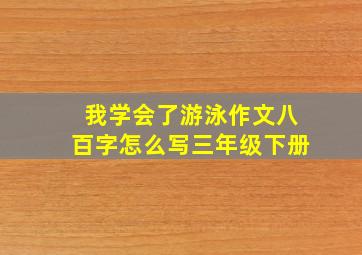 我学会了游泳作文八百字怎么写三年级下册